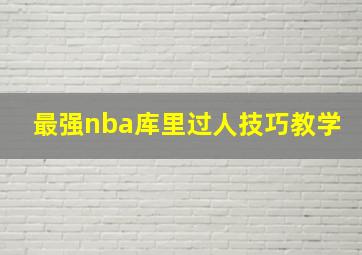 最强nba库里过人技巧教学